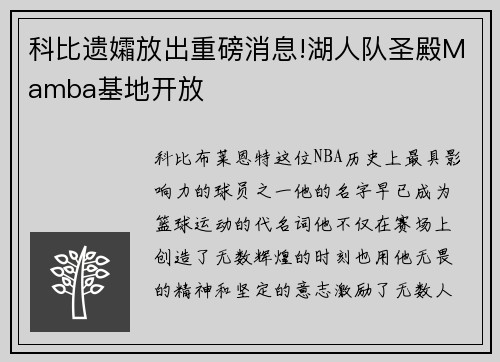 科比遗孀放出重磅消息!湖人队圣殿Mamba基地开放

科比布莱恩特这位NBA历史上最具影响力的球员之一他的名字早已成为篮球运动的代名词他不仅在赛场上创造了无数辉煌的时刻也用他无畏的精神和坚定的意志激励了无数人